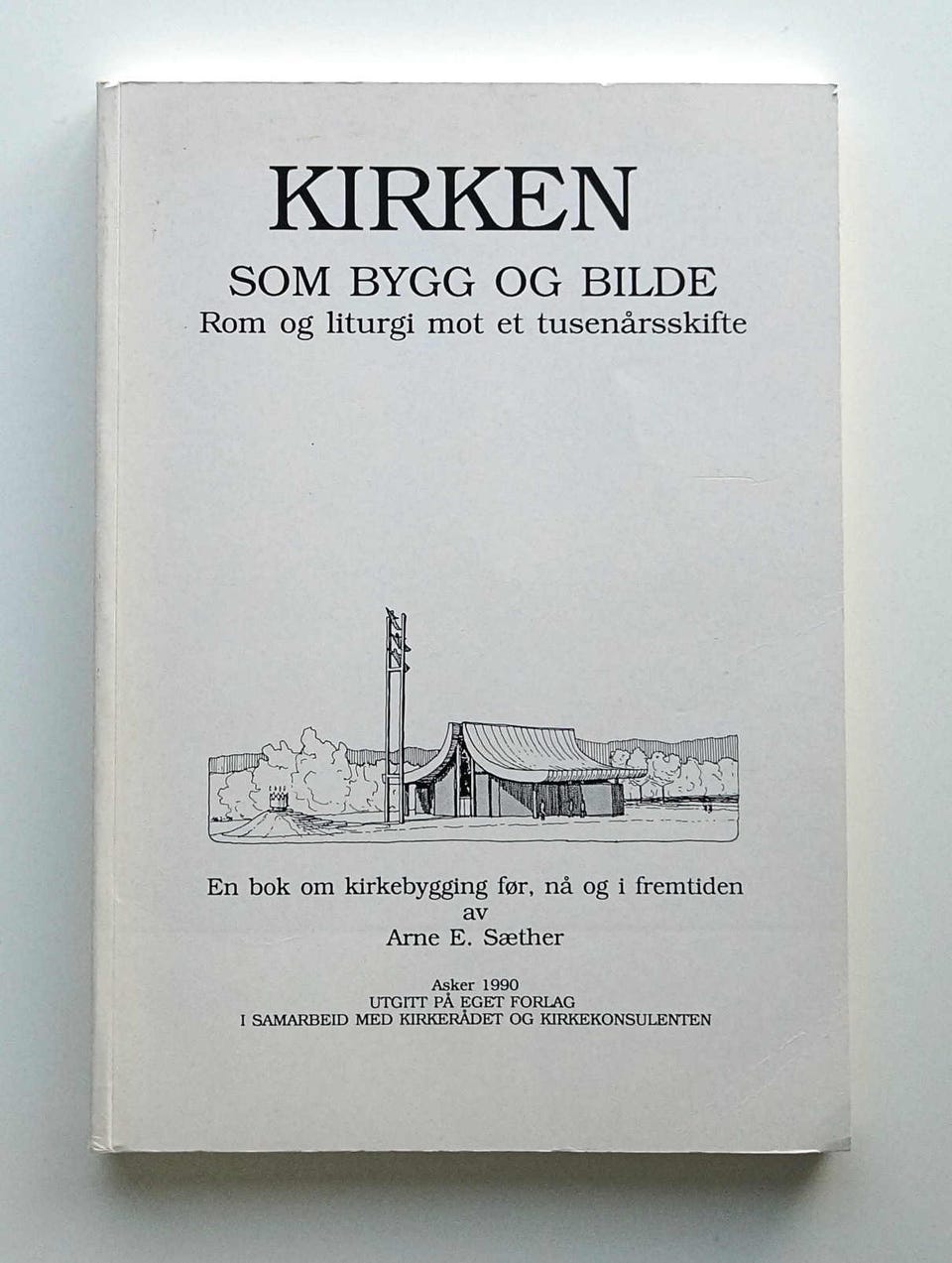 KIRKEN

SOM BYGG OG BILDE

Rom og liturgi mot et tusenårsskifte

En bok om kirkebygging før, nå og i fremtiden
av
Arne E. Sæther

Asker 1990
UTGITT PÅ EGET FORLAG
I SAMARBEID MED KIRKERÅDET OG KIRKEKONSULENTEN